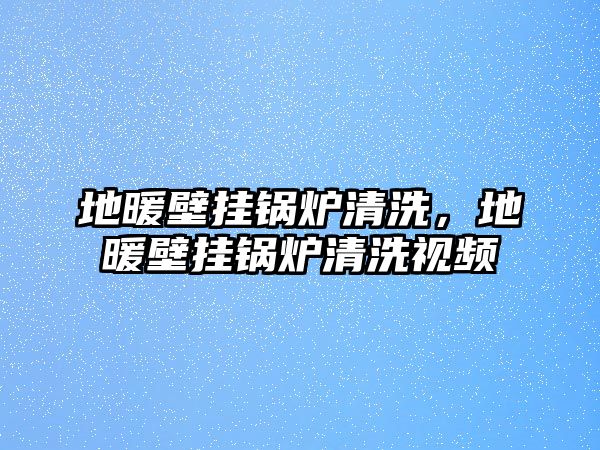 地暖壁挂锅炉清洗，地暖壁挂锅炉清洗视频